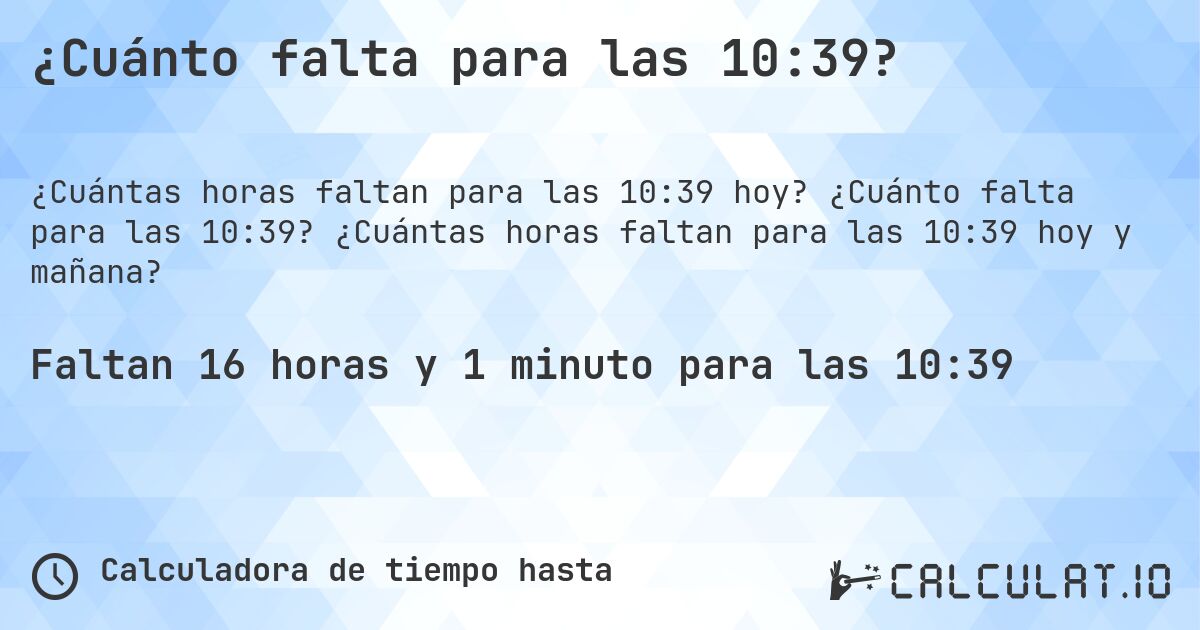 ¿Cuánto falta para las 10:39?

¿Cuántas horas faltan para las 10:39 hoy? ¿Cuánto falta para las 10:39? ¿Cuántas horas faltan para las 10:39 hoy y mañana?

Faltan 16 horas y 1 minuto para las 10:39

Calculadora de tiempo hasta

CALCULAT.IO